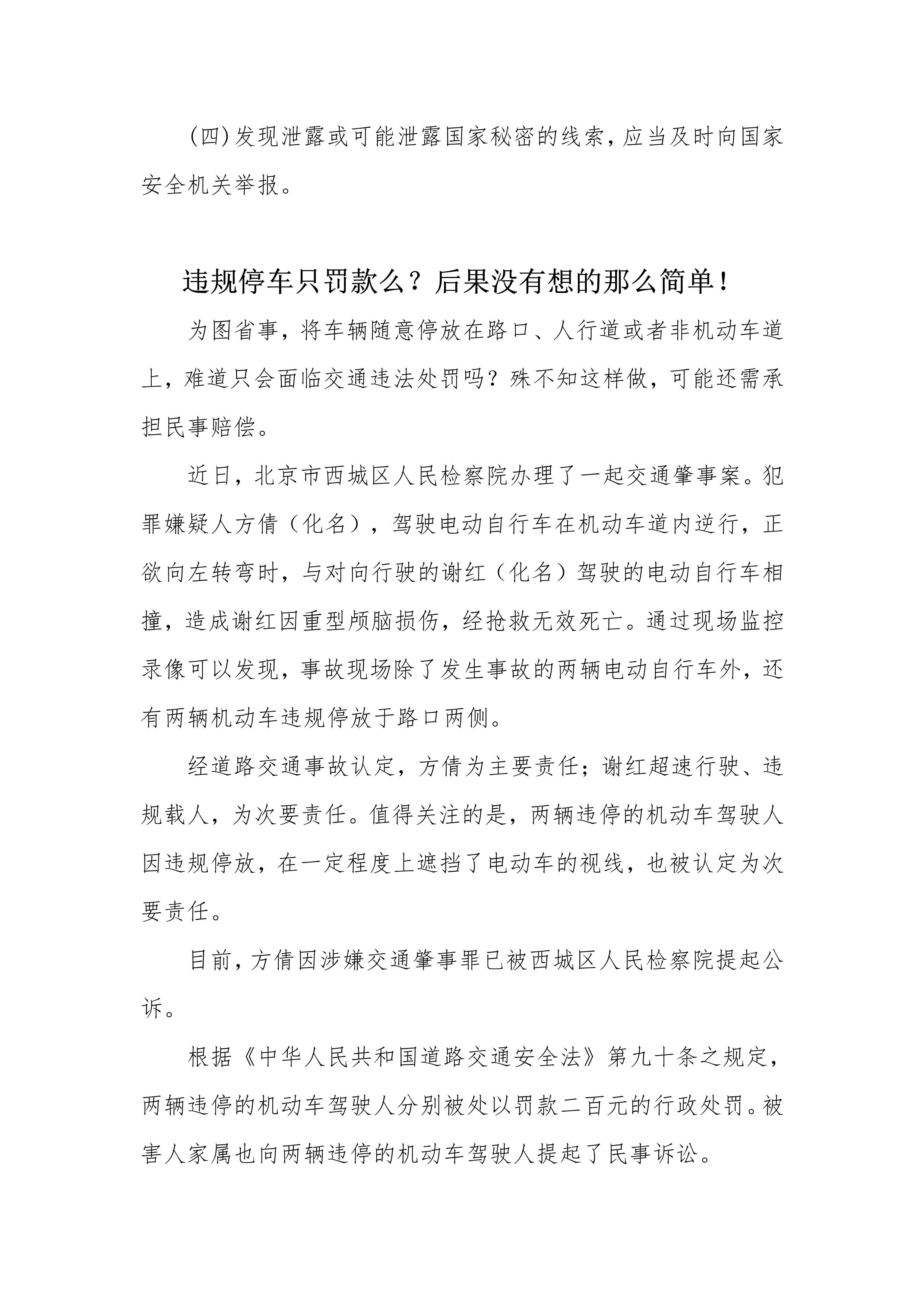 (四)发现泄露或可能泄露国家秘密的线索，应当及时向国家安全机关举报。

违规停车只罚款么？后果没有想的那么简单！

为图省事，将车辆随意停放在路口、人行道或者非机动车道上，难道只会面临交通违法处罚吗？殊不知这样做，可能还需承担民事赔偿。

近日，北京市西城区人民检察院办理了一起交通肇事案。犯罪嫌疑人方倩（化名），驾驶电动自行车在机动车道内逆行，正欲向左转弯时，与对向行驶的谢红（化名）驾驶的电动自行车相撞，造成谢红因重型颅脑损伤，经抢救无效死亡。通过现场监控录像可以发现，事故现场除了发生事故的两辆电动自行车外，还有两辆机动车违规停放于路口两侧。

经道路交通事故认定，方倩为主要责任；谢红超速行驶、违规载人，为次要责任。值得关注的是，两辆违停的机动车驾驶人因违规停放，在一定程度上遮挡了电动车的视线，也被认定为次要责任。

目前，方倩因涉嫌交通肇事罪已被西城区人民检察院提起公诉。

根据《中华人民共和国道路交通安全法》第九十条之规定，两辆违停的机动车驾驶人分别被处以罚款二百元的行政处罚。被害人家属也向两辆违停的机动车驾驶人提起了民事诉讼。